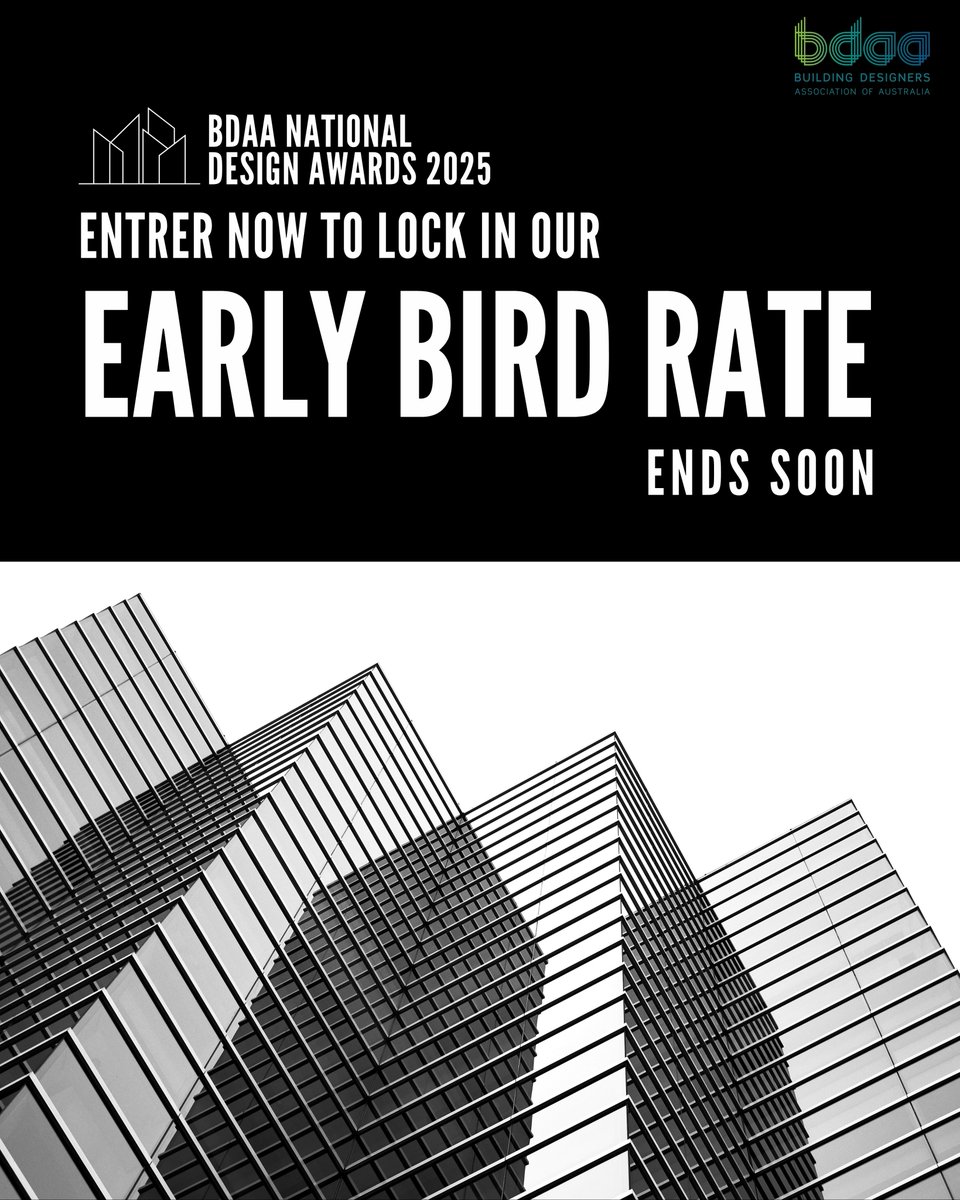 bdaa
BUILDING DESIGNERS
ASSOCIATION OF AUSTRALIA

BDAA NATIONAL
DESIGN AWARDS 2025

ENTRER NOW TO LOCK IN OUR

EARLY BIRD RATE

ENDS SOON